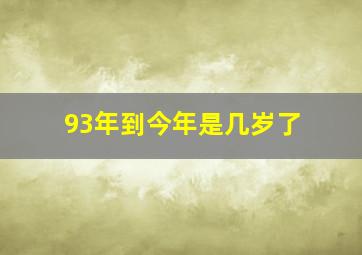 93年到今年是几岁了